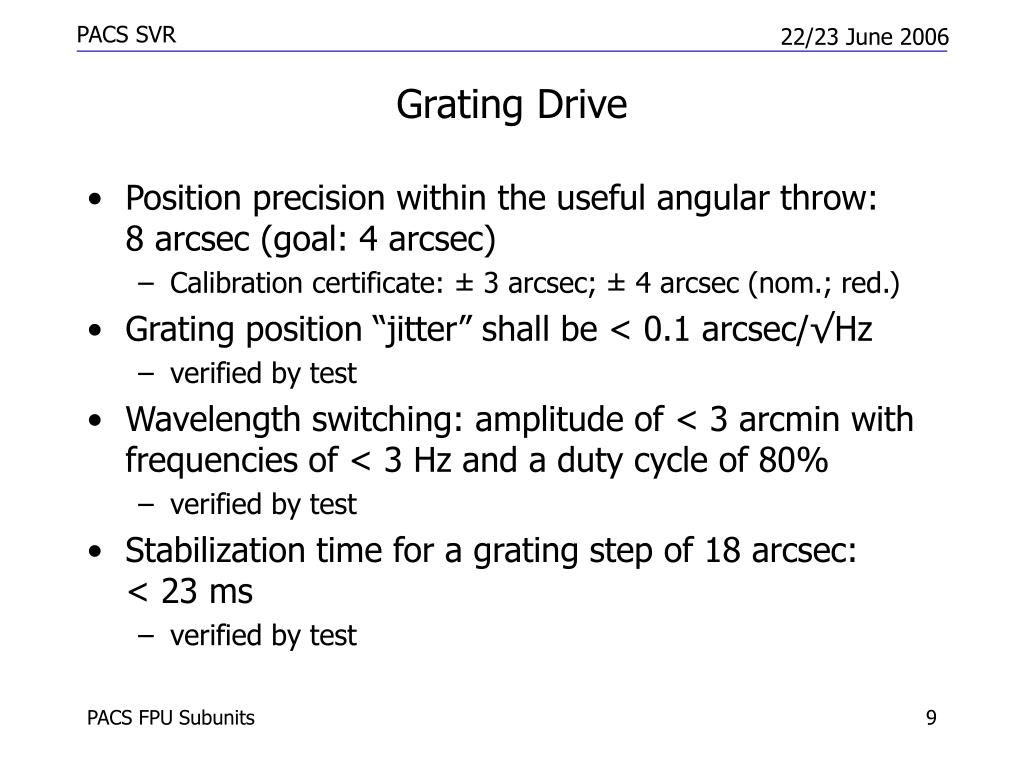 PACS SVR

22/23 June 2006

Grating Drive

• Position precision within the useful angular throw: 8 arcsec (goal: 4 arcsec)
  – Calibration certificate: ± 3 arcsec; ± 4 arcsec (nom.; red.)
• Grating position “jitter” shall be < 0.1 arcsec/√Hz
  – verified by test
• Wavelength switching: amplitude of < 3 arcmin with frequencies of < 3 Hz and a duty cycle of 80%
  – verified by test
• Stabilization time for a grating step of 18 arcsec: < 23 ms
  – verified by test

PACS FPU Subunits

9